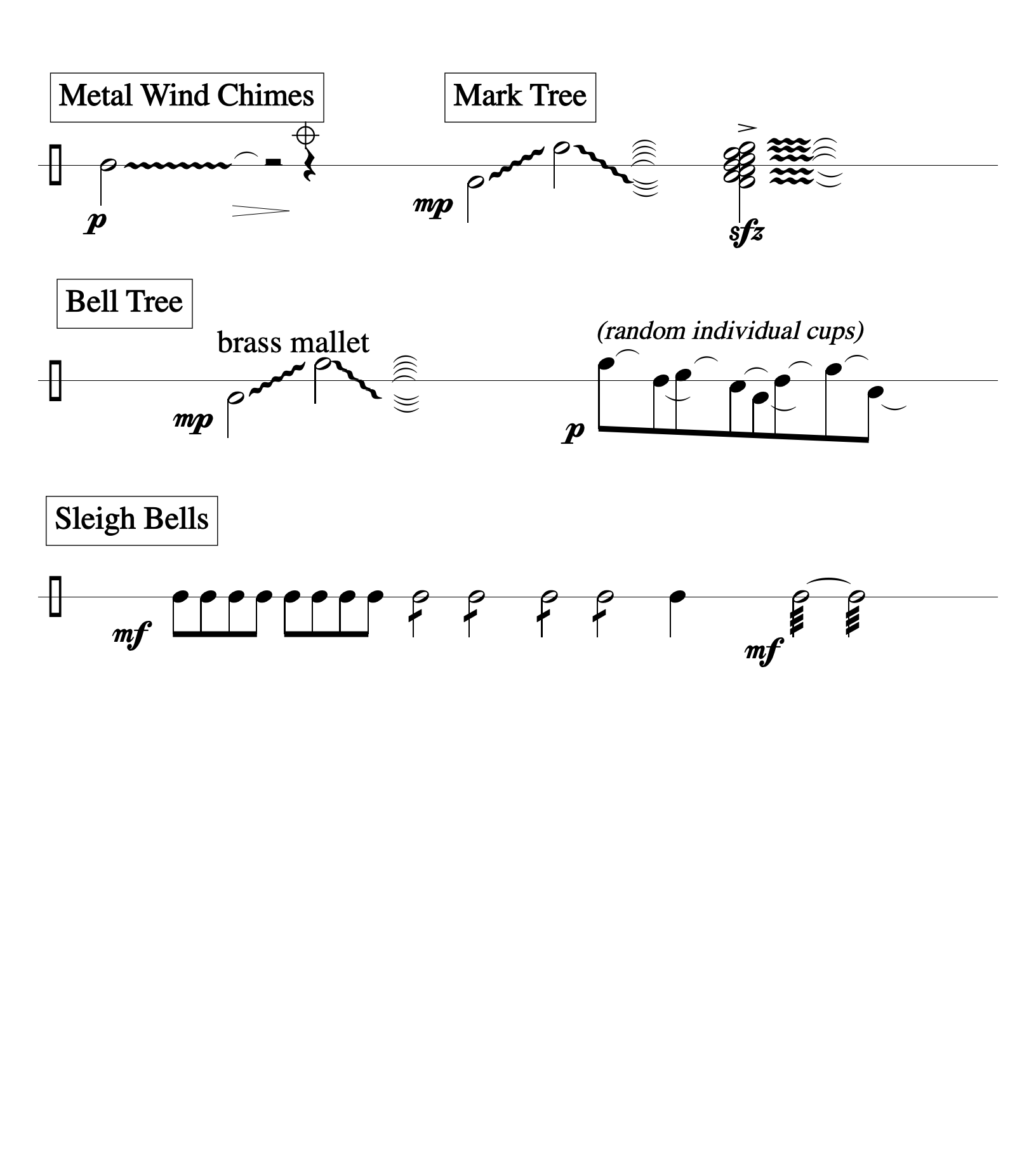 Metal Wind Chimes

Mark Tree

p

mp

sfz

Bell Tree

brass mallet

(random individual cups)

mp

p

Sleigh Bells

mf

mf